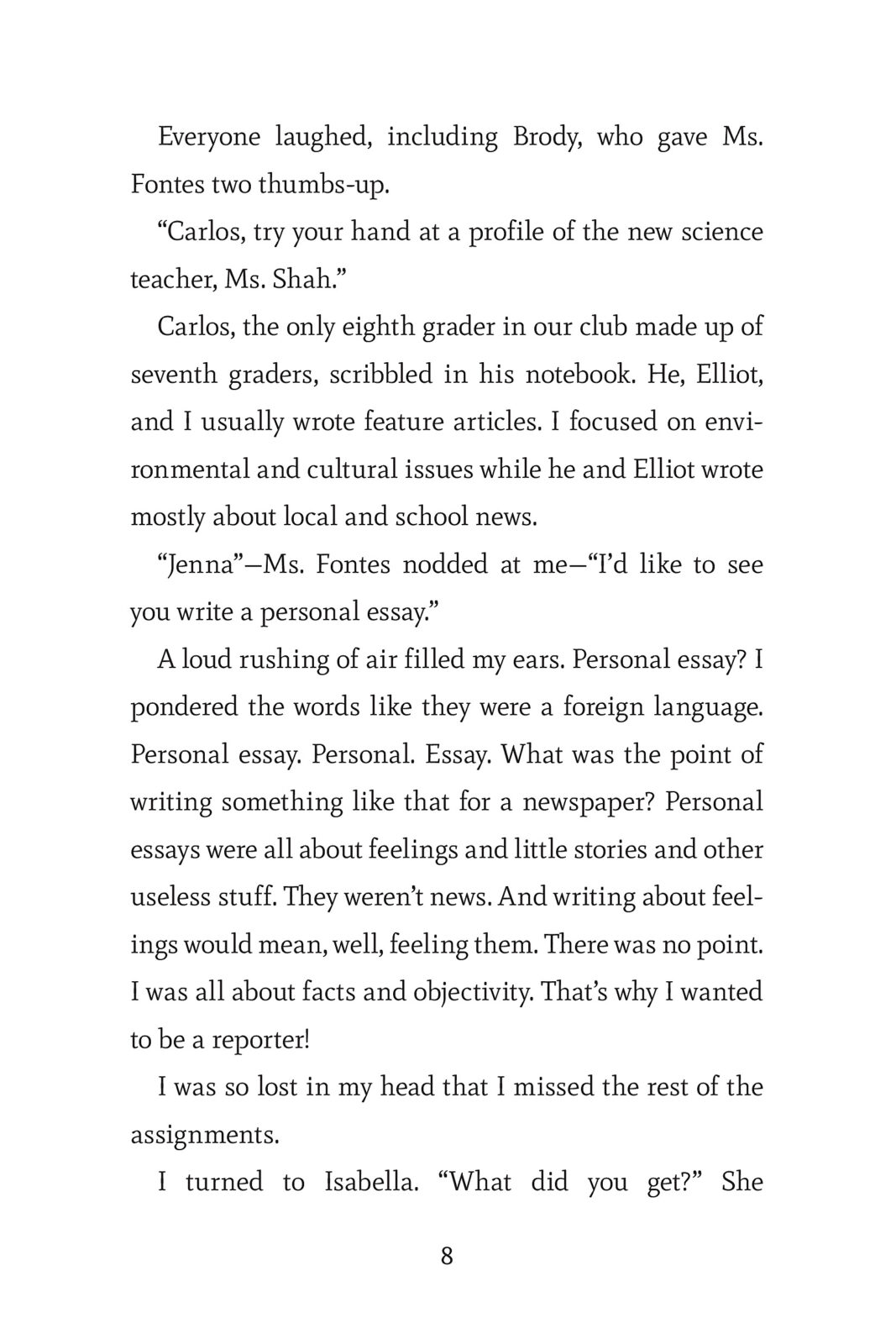 Everyone laughed, including Brody, who gave Ms. Fontes two thumbs-up.

“Carlos, try your hand at a profile of the new science teacher, Ms. Shah.”

Carlos, the only eighth grader in our club made up of seventh graders, scribbled in his notebook. He, Elliot, and I usually wrote feature articles. I focused on environmental and cultural issues while he and Elliot wrote mostly about local and school news.

“Jenna”—Ms. Fontes nodded at me—“I’d like to see you write a personal essay.”

A loud rushing of air filled my ears. Personal essay? I pondered the words like they were a foreign language. Personal essay. Personal. Essay. What was the point of writing something like that for a newspaper? Personal essays were all about feelings and little stories and other useless stuff. They weren’t news. And writing about feelings would mean, well, feeling them. There was no point. I was all about facts and objectivity. That’s why I wanted to be a reporter!

I was so lost in my head that I missed the rest of the assignments.

I turned to Isabella. “What did you get?” She

8